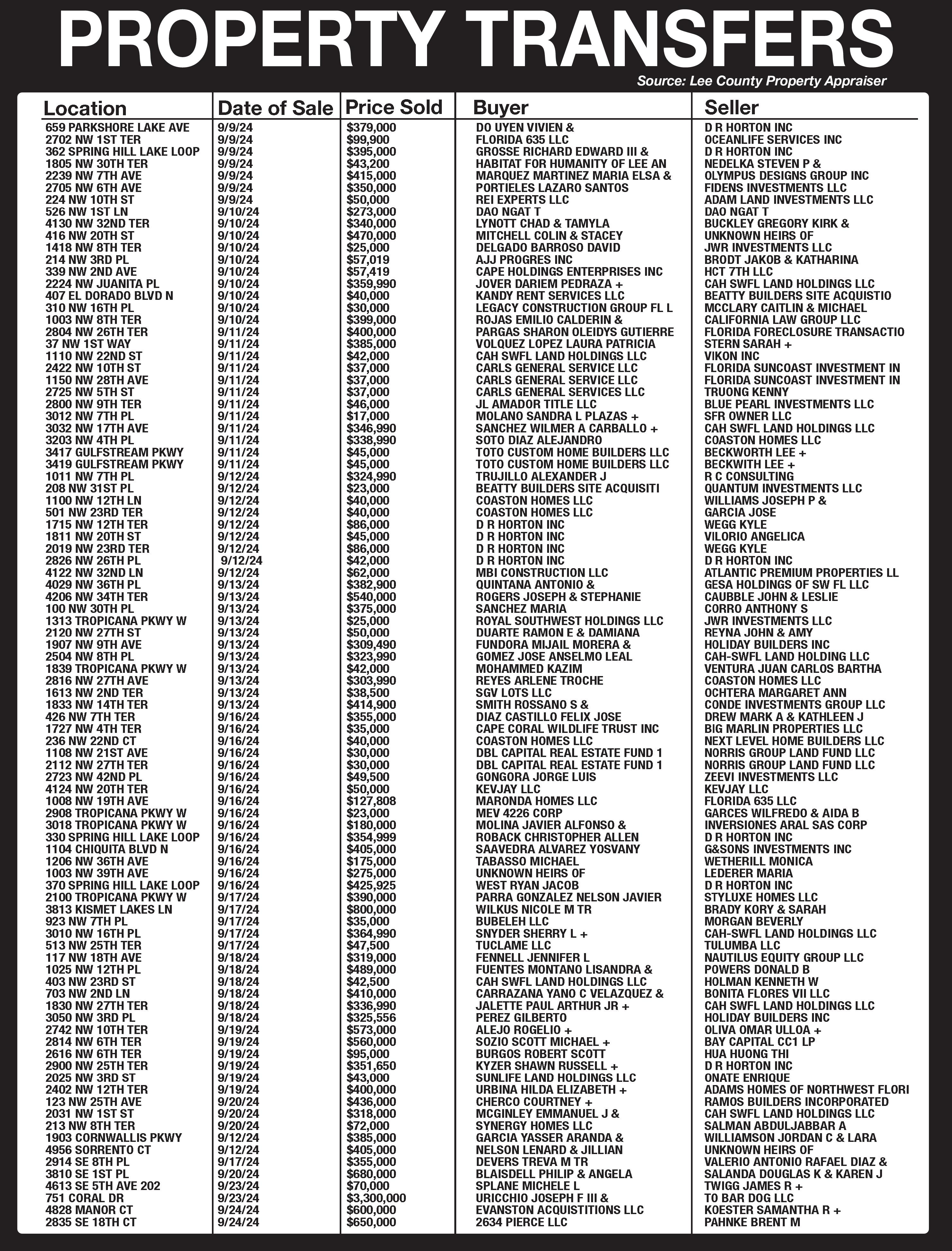 PROPERTY TRANSFERS

Source: Lee County Property Appraiser

| Location | Date of Sale | Price Sold | Buyer | Seller |
|---|---|---|---|---|
| 659 PARKSHORE LAKE AVE | 9/9/24 | $379,000 | DO UYEN VIVIEN & | D R HORTON INC |
| 2702 NW 1ST TER | 9/9/24 | $99,900 | FLORIDA 635 LLC | OCEANLIFE SERVICES INC |
| 362 SPRING HILL LAKE LOOP | 9/9/24 | $395,000 | GROSSE RICHARD EDWARD III & | D R HORTON INC |
| 1805 NW 30TH TER | 9/9/24 | $43,200 | HABITAT FOR HUMANITY OF LEE AN | NEDELKA STEVEN P & |
| 2239 NW 7TH AVE | 9/9/24 | $415,000 | MARQUEZ MARTINEZ MARIA ELSA & | OLYMPUS DESIGNS GROUP INC |
| 2705 NW 6TH AVE | 9/9/24 | $350,000 | PORTIELES LAZARO SANTOS | FIDENS INVESTMENTS LLC |
| 224 NW 10TH ST | 9/9/24 | $50,000 | REI EXPERTS LLC | ADAM LAND INVESTMENTS LLC |
| 526 NW 1ST LN | 9/10/24 | $273,000 | DAO NGAT T | DAO NGAT T |
| 4130 NW 32ND TER | 9/10/24 | $340,000 | LYNOTT CHAD & TAMYLA | BUCKLEY GREGORY KIRK & |
| 416 NW 20TH ST | 9/10/24 | $470,000 | MITCHELL COLIN & STACEY | UNKNOWN HEIRS OF |
| 1418 NW 8TH TER | 9/10/24 | $25,000 | DELGADO BARROSO DAVID | JWR INVESTMENTS LLC |
| 214 NW 3RD PL | 9/10/24 | $57,019 | AJJ PROGRES INC | BRODT JAKOB & KATHARINA |
| 339 NW 2ND AVE | 9/10/24 | $57,419 | CAPE HOLDINGS ENTERPRISES INC | HCT 7TH LLC |
| 2224 NW JUANITA PL | 9/10/24 | $359,990 | JOVER DARIEM PEDRAZA + | CAH SWFL LAND HOLDINGS LLC |
| 407 EL DORADO BLVD N | 9/10/24 | $40,000 | KANDY RENT SERVICES LLC | BEATTY BUILDERS SITE ACQUISTIO |
| 310 NW 16TH PL | 9/10/24 | $30,000 | LEGACY CONSTRUCTION GROUP FL L | MCCLARY CAITLIN & MICHAEL |
| 1003 NW 8TH TER | 9/10/24 | $399,000 | ROJAS EMILIO CALDERIN & | CALIFORNIA LAW GROUP LLC |
| 2804 NW 26TH TER | 9/11/24 | $400,000 | PARGAS SHARON OLEIDYS GUTIERRE | FLORIDA FORECLOSURE TRANSACTIO |
| 37 NW 1ST WAY | 9/11/24 | $385,000 | VOLQUEZ LOPEZ LAURA PATRICIA | STERN SARAH + |
| 1110 NW 22ND ST | 9/11/24 | $42,000 | CAH SWFL LAND HOLDINGS LLC | VIKON INC |
| 2422 NW 10TH ST | 9/11/24 | $37,000 | CARLS GENERAL SERVICE LLC | FLORIDA SUNCOAST INVESTMENT IN |
| 1150 NW 28TH AVE | 9/11/24 | $37,000 | CARLS GENERAL SERVICE LLC | FLORIDA SUNCOAST INVESTMENT IN |
| 2725 NW 5TH ST | 9/11/24 | $37,000 | CARLS GENERAL SERVICES LLC | TRUONG KENNY |
| 2800 NW 9TH TER | 9/11/24 | $46,000 | JL AMADOR TITLE LLC | BLUE PEARL INVESTMENTS LLC |
| 3012 NW 7TH PL | 9/11/24 | $17,000 | MOLANO SANDRA L PLAZAS + | SFR OWNER LLC |
| 3032 NW 17TH AVE | 9/11/24 | $346,990 | SANCHEZ WILMER A CARBALLO + | CAH SWFL LAND HOLDINGS LLC |
| 3203 NW 4TH PL | 9/11/24 | $338,990 | SOTO DIAZ ALEJANDRO | COASTON HOMES LLC |
| 3417 GULFSTREAM PKWY | 9/11/24 | $45,000 | TOTO CUSTOM HOME BUILDERS LLC | BECKWORTH LEE + |
| 3419 GULFSTREAM PKWY | 9/11/24 | $45,000 | TOTO CUSTOM HOME BUILDERS LLC | BECKWITH LEE + |
| 1011 NW 7TH PL | 9/12/24 | $324,990 | TRUJILLO ALEXANDER J | R C CONSULTING |
| 208 NW 31ST PL | 9/12/24 | $23,000 | BEATTY BUILDERS SITE ACQUISITI | QUANTUM INVESTMENTS LLC |
| 1100 NW 12TH LN | 9/12/24 | $40,000 | COASTON HOMES LLC | WILLIAMS JOSEPH P & |
| 501 NW 23RD TER | 9/12/24 | $40,000 | COASTON HOMES LLC | GARCIA JOSE |
| 1715 NW 12TH TER | 9/12/24 | $86,000 | D R HORTON INC | WEGG KYLE |
| 1811 NW 20TH ST | 9/12/24 | $45,000 | D R HORTON INC | VILORIO ANGELICA |
| 2019 NW 23RD TER | 9/12/24 | $86,000 | D R HORTON INC | WEGG KYLE |
| 2826 NW 26TH PL | 9/12/24 | $42,000 | D R HORTON INC | D R HORTON INC |
| 4122 NW 32ND LN | 9/12/24 | $62,000 | MBI CONSTRUCTION LLC | ATLANTIC PREMIUM PROPERTIES LL |
| 4029 NW 36TH PL | 9/13/24 | $382,900 | QUINTANA ANTONIO & | GESA HOLDINGS OF SW FL LLC |
| 4206 NW 34TH TER | 9/13/24 | $540,000 | ROGERS JOSEPH & STEPHANIE | CAUBBLE JOHN & LESLIE |
| 100 NW 30TH PL | 9/13/24 | $375,000 | SANCHEZ MARIA | CORRO ANTHONY S |
| 1313 TROPICANA PKWY W | 9/13/24 | $25,000 | ROYAL SOUTHWEST HOLDINGS LLC | JWR INVESTMENTS LLC |
| 2120 NW 27TH ST | 9/13/24 | $50,000 | DUARTE RAMON E & DAMIANA | REYNA JOHN & AMY |
| 1907 NW 9TH AVE | 9/13/24 | $309,490 | FUNDORA MIJAIL MORERA & | HOLIDAY BUILDERS INC |
| 2504 NW 8TH PL | 9/13/24 | $323,990 | GOMEZ JOSE ANSELMO LEAL | CAH-SWFL LAND HOLDING LLC |
| 1839 TROPICANA PKWY W | 9/13/24 | $42,000 | MOHAMMED KAZIM | VENTURA JUAN CARLOS BARTHA |
| 2816 NW 27TH AVE | 9/13/24 | $303,990 | REYES ARLENE TROCHE | COASTON HOMES LLC |
| 1613 NW 2ND TER | 9/13/24 | $38,500 | SGV LOTS LLC | OCHTERA MARGARET ANN |
| 1833 NW 14TH TER | 9/13/24 | $414,900 | SMITH ROSSANO S & | CONDE INVESTMENTS GROUP LLC |
| 426 NW 7TH TER | 9/16/24 | $355,000 | DIAZ CASTILLO FELIX JOSE | DREW MARK A & KATHLEEN J |
| 1727 NW 4TH TER | 9/16/24 | $35,000 | CAPE CORAL WILDLIFE TRUST INC | BIG MARLIN PROPERTIES LLC |
| 236 NW 22ND CT | 9/16/24 | $40,000 | COASTON HOMES LLC | NEXT LEVEL HOME BUILDERS LLC |
| 1108 NW 21ST AVE | 9/16/24 | $30,000 | DBL CAPITAL REAL ESTATE FUND 1 | NORRIS GROUP LAND FUND LLC |
| 2112 NW 27TH TER | 9/16/24 | $30,000 | DBL CAPITAL REAL ESTATE FUND 1 | NORRIS GROUP LAND FUND LLC |
| 2723 NW 42ND PL | 9/16/24 | $49,500 | GONGORA JORGE LUIS | ZEEVI INVESTMENTS LLC |
| 4124 NW 20TH TER | 9/16/24 | $50,000 | KEVJAY LLC | KEVJAY LLC |
| 1008 NW 19TH AVE | 9/16/24 | $127,808 | MARONDA HOMES LLC | FLORIDA 635 LLC |
| 2908 TROPICANA PKWY W | 9/16/24 | $23,000 | MEV 4226 CORP | GARCES WILFREDO & AIDA B |
| 3018 TROPICANA PKWY W | 9/16/24 | $180,000 | MOLINA JAVIER ALFONSO & | INVERSIONES ARAL SAS CORP |
| 330 SPRING HILL LAKE LOOP | 9/16/24 | $354,999 | ROBACK CHRISTOPHER ALLEN | D R HORTON INC |
| 1104 CHIQUITA BLVD N | 9/16/24 | $405,000 | SAAVEDRA ALVAREZ YOSVANY | G&SONS INVESTMENTS INC |
| 1206 NW 36TH AVE | 9/16/24 | $175,000 | TABASSO MICHAEL | WETHERILL MONICA |
| 1003 NW 39TH AVE | 9/16/24 | $275,000 | UNKNOWN HEIRS OF | LEDERER MARIA |
| 370 SPRING HILL LAKE LOOP | 9/16/24 | $425,925 | WEST RYAN JACOB | D R HORTON INC |
| 2100 TROPICANA PKWY W | 9/17/24 | $390,000 | PARRA GONZALEZ NELSON JAVIER | STYLUXE HOMES LLC |
| 3813 KISMET LAKES LN | 9/17/24 | $800,000 | WILKUS NICOLE M TR | BRADY KORY & SARAH |
| 923 NW 7TH PL | 9/17/24 | $35,000 | BUBELEH LLC | MORGAN BEVERLY |
| 3010 NW 16TH PL | 9/17/24 | $364,990 | SNYDER SHERRY L + | CAH-SWFL LAND HOLDINGS LLC |
| 513 NW 25TH TER | 9/17/24 | $47,500 | TUCLAME LLC | TULUMBA LLC |
| 117 NW 18TH AVE | 9/18/24 | $319,000 | FENNELL JENNIFER L | NAUTILUS EQUITY GROUP LLC |
| 1025 NW 12TH PL | 9/18/24 | $489,000 | FUENTES MONTANO LISANDRA & | POWERS DONALD B |
| 403 NW 23RD ST | 9/18/24 | $42,500 | CAH SWFL LAND HOLDINGS LLC | HOLMAN KENNETH W |
| 703 NW 2ND LN | 9/18/24 | $410,000 | CARRAZANA YANO C VELAZQUEZ & | BONITA FLORES VII LLC |
| 1830 NW 27TH TER | 9/18/24 | $336,990 | JALETTE PAUL ARTHUR JR + | CAH SWFL LAND HOLDINGS LLC |
| 3050 NW 3RD PL | 9/18/24 | $325,556 | PEREZ GILBERTO | HOLIDAY BUILDERS INC |
| 2742 NW 10TH TER | 9/19/24 | $573,000 | ALEJO ROGELIO + | OLIVA OMAR ULLOA + |
| 2814 NW 6TH TER | 9/19/24 | $560,000 | SOZIO SCOTT MICHAEL + | BAY CAPITAL CC1 LP |
| 2616 NW 6TH TER | 9/19/24 | $95,000 | BURGOS ROBERT SCOTT | HUA HUONG THI |
| 2900 NW 25TH TER | 9/19/24 | $351,650 | KYZER SHAWN RUSSELL + | D R HORTON INC |
| 2025 NW 3RD ST | 9/19/24 | $43,000 | SUNLIFE LAND HOLDINGS LLC | ONATE ENRIQUE |
| 2402 NW 12TH TER | 9/19/24 | $400,000 | URBINA HILDA ELIZABETH + | ADAMS HOMES OF NORTHWEST FLORI |
| 123 NW 25TH AVE | 9/20/24 | $436,000 | CHERCO COURTNEY + | RAMOS BUILDERS INCORPORATED |
| 2031 NW 1ST ST | 9/20/24 | $318,000 | MCGINLEY EMMANUEL J & | CAH SWFL LAND HOLDINGS LLC |
| 213 NW 8TH TER | 9/20/24 | $72,000 | SYNERGY HOMES LLC | SALMAN ABDULJABBAR A |
| 1903 CORNWALLIS PKWY | 9/12/24 | $385,000 | GARCIA YASSER ARANDA & | WILLIAMSON JORDAN C & LARA |
| 4956 SORRENTO CT | 9/12/24 | $405,000 | NELSON LENARD & JILLIAN | UNKNOWN HEIRS OF |
| 2914 SE 8TH PL | 9/17/24 | $355,000 | DEVERS TREVA M TR | VALERIO ANTONIO RAFAEL DIAZ & |
| 3810 SE 1ST PL | 9/20/24 | $680,000 | BLAISDELL PHILIP & ANGELA | SALANDA DOUGLAS K & KAREN J |
| 4613 SE 5TH AVE 202 | 9/23/24 | $70,000 | SPLANE MICHELE L | TWIGG JAMES R + |
| 751 CORAL DR | 9/23/24 | $3,300,000 | URICCHIO JOSEPH F III & | TO BAR DOG LLC |
| 4828 MANOR CT | 9/24/24 | $600,000 | EVANSTON ACQUISTITIONS LLC | KOESTER SAMANTHA R + |
| 2835 SE 18TH CT | 9/24/24 | $650,000 | 2634 PIERCE LLC | PAHNKE BRENT M |